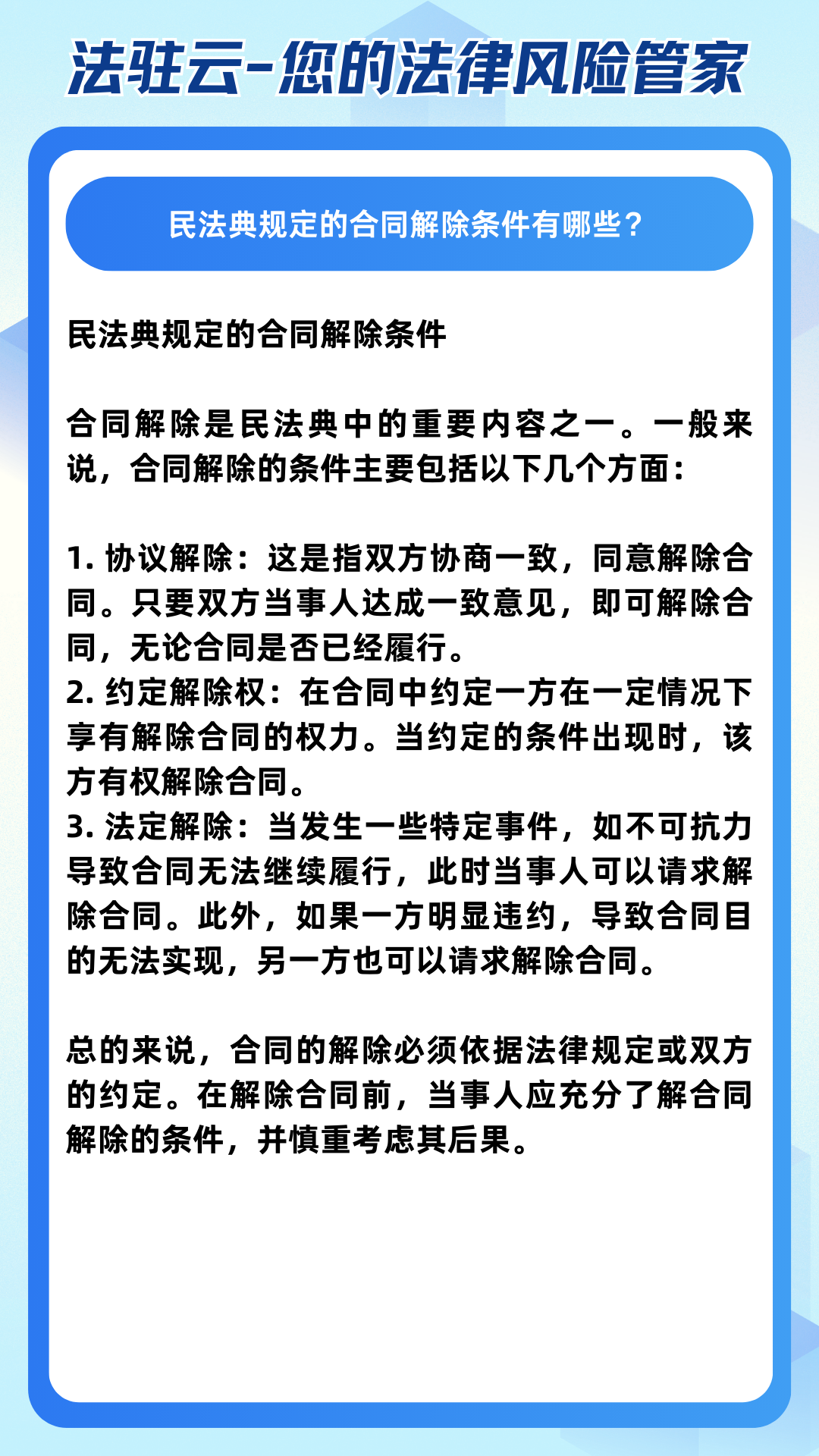 法驻云-您的法律风险管家

民法典规定的合同解除条件有哪些？

民法典规定的合同解除条件

合同解除是民法典中的重要内容之一。一般来说，合同解除的条件主要包括以下几个方面：

1. 协议解除：这是指双方协商一致，同意解除合同。只要双方当事人达成一致意见，即可解除合同，无论合同是否已经履行。
2. 约定解除权：在合同中约定一方在一定情况下享有解除合同的权力。当约定的条件出现时，该方有权解除合同。
3. 法定解除：当发生一些特定事件，如不可抗力导致合同无法继续履行，此时当事人可以请求解除合同。此外，如果一方明显违约，导致合同目的无法实现，另一方也可以请求解除合同。

总的来说，合同的解除必须依据法律规定或双方的约定。在解除合同前，当事人应充分了解合同解除的条件，并慎重考虑其后果。